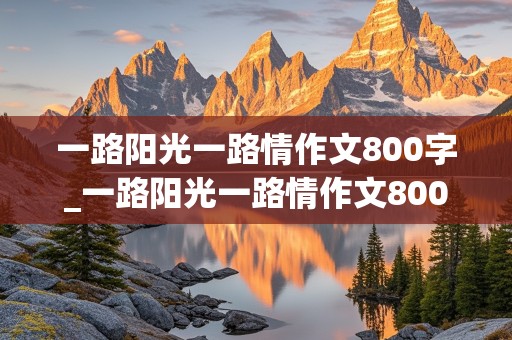 一路阳光一路情作文800字_一路阳光一路情作文800